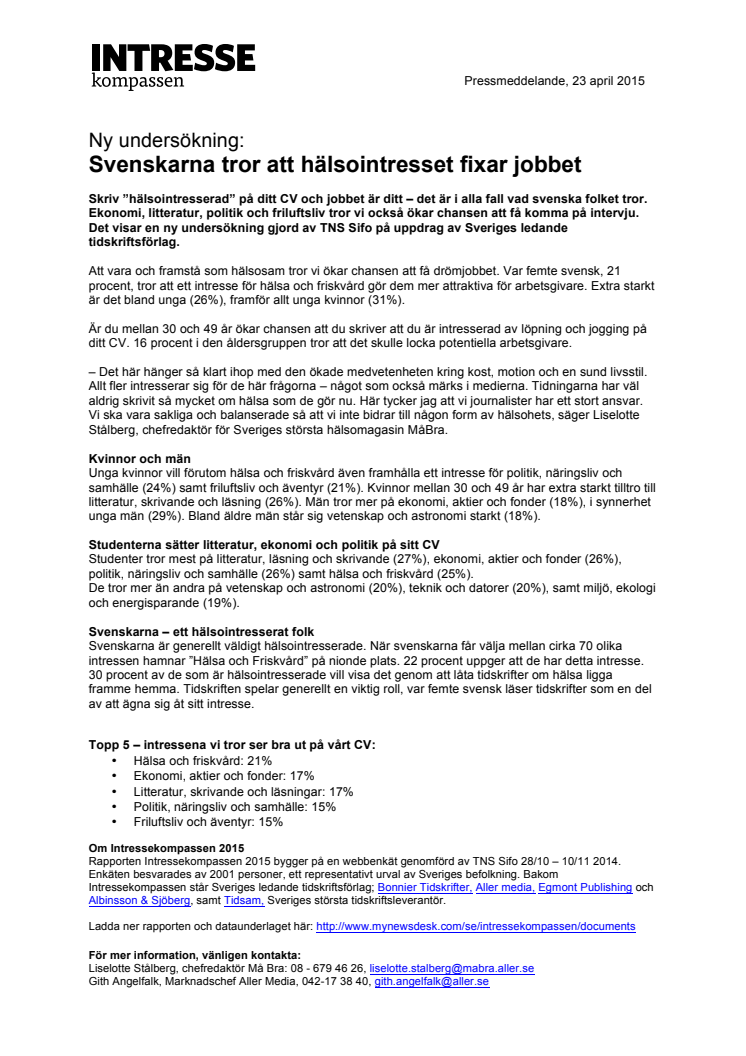 INTRESSE
kompassen

Pressmeddelande, 23 april 2015

Ny undersökning:
Svenskarna tror att hälsointresset fixar jobbet

Skriv "hälsointresserad" på ditt CV och jobbet är ditt – det är i alla fall vad svenska folket tror. Ekonomi, litteratur, politik och friluftsliv tror vi också ökar chansen att få komma på intervju. Det visar en ny undersökning gjord av TNS Sifo på uppdrag av Sveriges ledande tidskriftsförlag.

Att vara och framstå som hälsosam tror vi ökar chansen att få drömjobbet. Var femte svensk, 21 procent, tror att ett intresse för hälsa och friskvård gör dem mer attraktiva för arbetsgivare. Extra starkt är det bland unga (26%), framför allt unga kvinnor (31%).

Är du mellan 30 och 49 år ökar chansen att du skriver att du är intresserad av löpning och jogging på ditt CV. 16 procent i den åldersgruppen tror att det skulle locka potentiella arbetsgivare.

– Det här hänger så klart ihop med den ökade medvetenheten kring kost, motion och en sund livsstil. Allt fler intresserar sig för de här frågorna – något som också märks i medierna. Tidningarna har väl aldrig skrivit så mycket om hälsa som de gör nu. Här tycker jag att vi journalister har ett stort ansvar. Vi ska vara sakliga och balanserade så att vi inte bidrar till någon form av hälsohets, säger Liselotte Stålberg, chefredaktör för Sveriges största hälsomagasin MåBra.

Kvinnor och män
Unga kvinnor vill förutom hälsa och friskvård även framhålla ett intresse för politik, näringsliv och samhälle (24%) samt friluftsliv och äventyr (21%). Kvinnor mellan 30 och 49 år har extra starkt tilltro till litteratur, skrivande och läsning (26%). Män tror mer på ekonomi, aktier och fonder (18%), i synnerhet unga män (29%). Bland äldre män står sig vetenskap och astronomi starkt (18%).

Studenterna sätter litteratur, ekonomi och politik på sitt CV
Studenter tror mest på litteratur, läsning och skrivande (27%), ekonomi, aktier och fonder (26%), politik, näringsliv och samhälle (26%) samt hälsa och friskvård (25%).
De tror mer än andra på vetenskap och astronomi (20%), teknik och datorer (20%), samt miljö, ekologi och energisparande (19%).

Svenskarna – ett hälsointresserat folk
Svenskarna är generellt väldigt hälsointresserade. När svenskarna får välja mellan cirka 70 olika intressen hamnar "Hälsa och Friskvård" på nionde plats. 22 procent uppger att de har detta intresse. 30 procent av de som är hälsointresserade vill visa det genom att låta tidskrifter om hälsa ligga framme hemma. Tidskriften spelar generellt en viktig roll, var femte svensk läser tidskrifter som en del av att ägna sig åt sitt intresse.

Topp 5 – intressena vi tror ser bra ut på vårt CV:
• Hälsa och friskvård: 21%
• Ekonomi, aktier och fonder: 17%
• Litteratur, skrivande och läsningar: 17%
• Politik, näringsliv och samhälle: 15%
• Friluftsliv och äventyr: 15%

Om Intressekompassen 2015
Rapporten Intressekompassen 2015 bygger på en webbenkät genomförd av TNS Sifo 28/10 – 10/11 2014. Enkäten besvarades av 2001 personer, ett representativt urval av Sveriges befolkning. Bakom Intressekompassen står Sveriges ledande tidskriftsförlag; Bonnier Tidskrifter, Aller media, Egmont Publishing och Albinsson & Sjöberg, samt Tidsam, Sveriges största tidskriftsleverantör.

Ladda ner rapporten och dataunderlaget här: http://www.mynewsdesk.com/se/intressekompassen/documents

För mer information, vänligen kontakta:
Liselotte Stålberg, chefredaktör Må Bra: 08 - 679 46 26, liselotte.stalberg@mabra.aller.se
Gith Angelfalk, Marknadschef Aller Media, 042-17 38 40, gith.angelfalk@aller.se